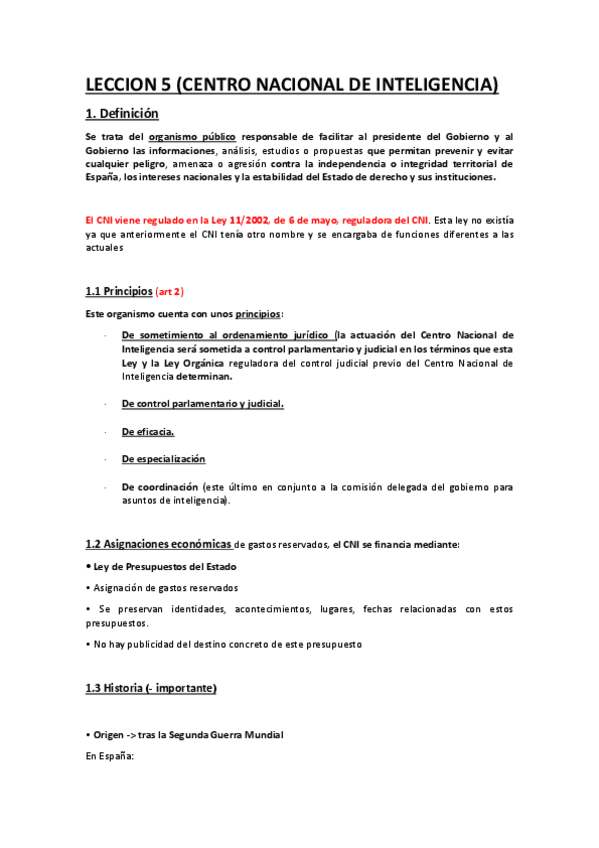 LECCION 5 (CENTRO NACIONAL DE INTELIGENCIA)

1. Definición

Se trata del organismo público responsable de facilitar al presidente del Gobierno y al Gobierno las informaciones, análisis, estudios o propuestas que permitan prevenir y evitar cualquier peligro, amenaza o agresión contra la independencia o integridad territorial de España, los intereses nacionales y la estabilidad del Estado de derecho y sus instituciones.

El CNI viene regulado en la Ley 11/2002, de 6 de mayo, reguladora del CNI. Esta ley no existía ya que anteriormente el CNI tenía otro nombre y se encargaba de funciones diferentes a las actuales

1.1 Principios (art 2)

Este organismo cuenta con unos principios:

· De sometimiento al ordenamiento jurídico (la actuación del Centro Nacional de Inteligencia será sometida a control parlamentario y judicial en los términos que esta Ley y la Ley Orgánica reguladora del control judicial previo del Centro Nacional de Inteligencia determinan.

· De control parlamentario y judicial.

· De eficacia.

· De especialización

· De coordinación (este último en conjunto a la comisión delegada del gobierno para asuntos de inteligencia).

1.2 Asignaciones económicas de gastos reservados, el CNI se financia mediante:

• Ley de Presupuestos del Estado

• Asignación de gastos reservados

• Se preservan identidades, acontecimientos, lugares, fechas relacionadas con estos presupuestos.

• No hay publicidad del destino concreto de este presupuesto

1.3 Historia (- importante)

• Origen -> tras la Segunda Guerra Mundial

En España: